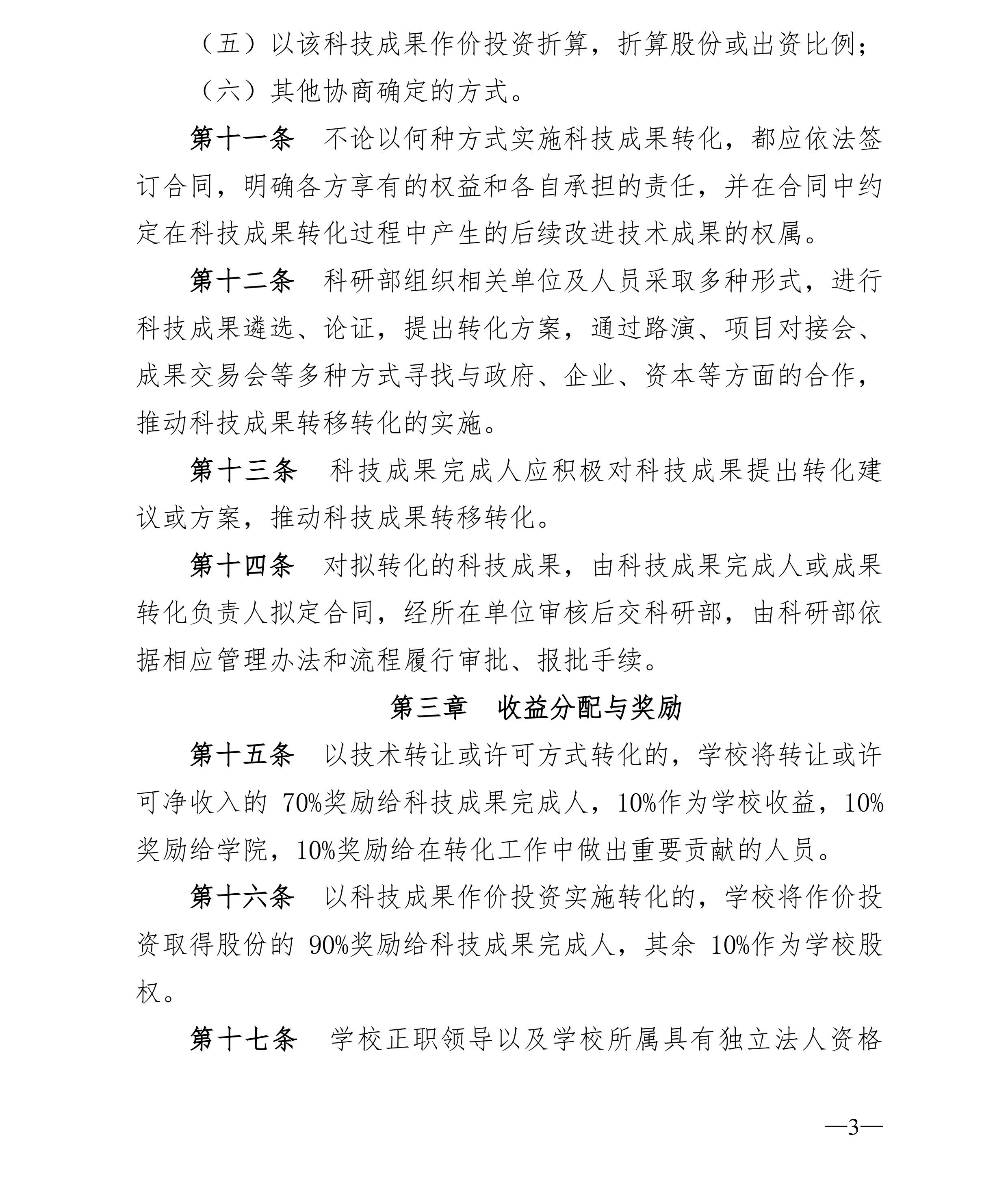 （五）以该科技成果作价投资折算，折算股份或出资比例；

（六）其他协商确定的方式。

第十一条　不论以何种方式实施科技成果转化，都应依法签订合同，明确各方享有的权益和各自承担的责任，并在合同中约定在科技成果转化过程中产生的后续改进技术成果的权属。

第十二条　科研部组织相关单位及人员采取多种形式，进行科技成果遴选、论证，提出转化方案，通过路演、项目对接会、成果交易会等多种方式寻找与政府、企业、资本等方面的合作，推动科技成果转移转化的实施。

第十三条　科技成果完成人应积极对科技成果提出转化建议或方案，推动科技成果转移转化。

第十四条　对拟转化的科技成果，由科技成果完成人或成果转化负责人拟定合同，经所在单位审核后交科研部，由科研部依据相应管理办法和流程履行审批、报批手续。

第三章　收益分配与奖励

第十五条　以技术转让或许可方式转化的，学校将转让或许可净收入的 70%奖励给科技成果完成人，10%作为学校收益，10%奖励给学院，10%奖励给在转化工作中做出重要贡献的人员。

第十六条　以科技成果作价投资实施转化的，学校将作价投资取得股份的 90%奖励给科技成果完成人，其余 10%作为学校股权。

第十七条　学校正职领导以及学校所属具有独立法人资格

—3—